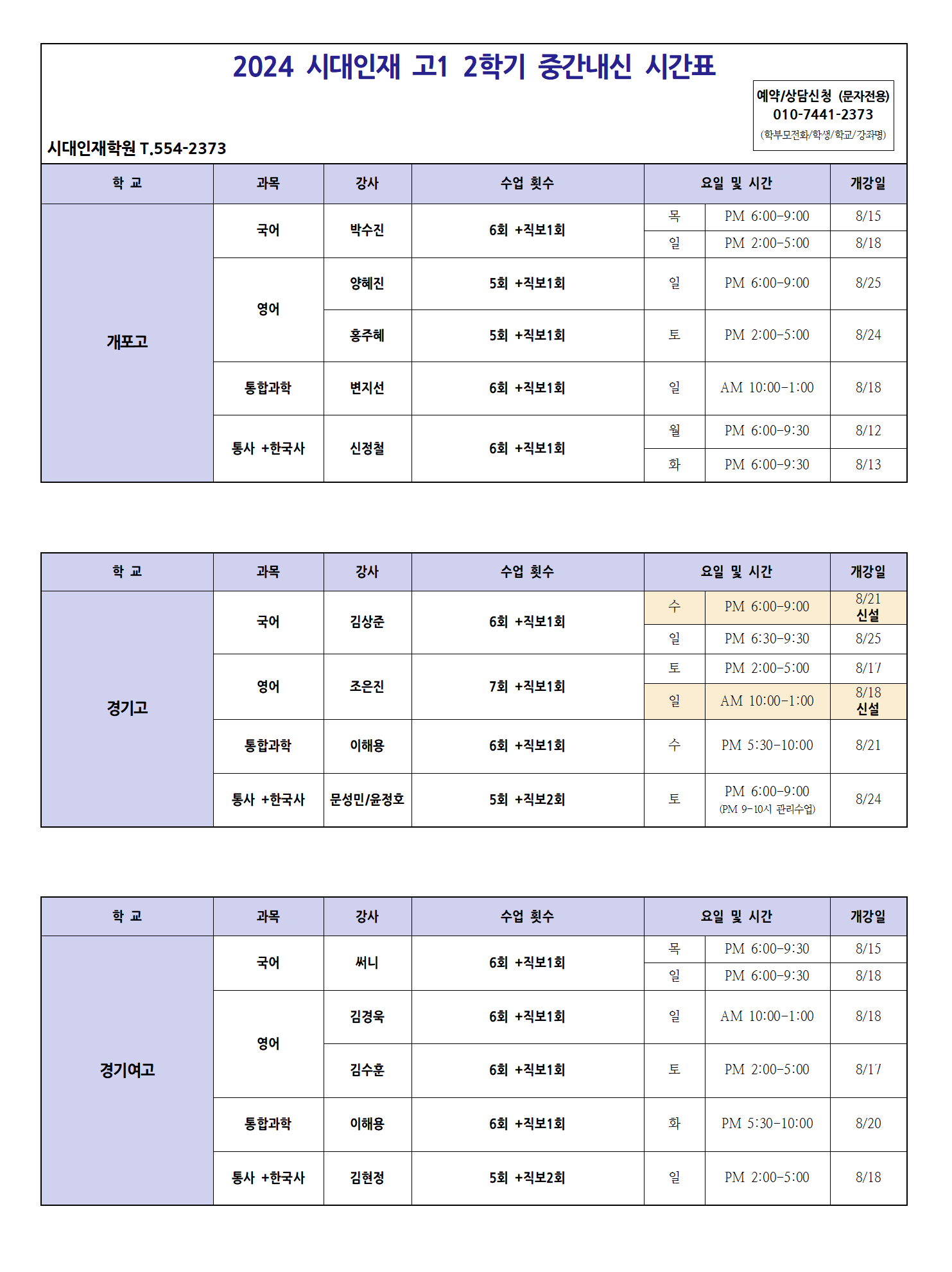 2024 시대인재 고1 2학기 중간내신 시간표

예약/상담신청 (문자전용)
010-7441-2373
(학부모전화/학생/학교/강좌명)

시대인재학원 T.554-2373

| 학 교 | 과목 | 강사 | 수업 횟수 | 요일 및 시간 | | 개강일 |
|---|---|---|---|---|---|---|
| 개포고 | 국어 | 박수진 | 6회 +직보1회 | 목 | PM 6:00-9:00 | 8/15 |
| | | | | 일 | PM 2:00-5:00 | 8/18 |
| | 영어 | 양혜진 | 5회 +직보1회 | 일 | PM 6:00-9:00 | 8/25 |
| | | 홍주혜 | 5회 +직보1회 | 토 | PM 2:00-5:00 | 8/24 |
| | 통합과학 | 변지선 | 6회 +직보1회 | 일 | AM 10:00-1:00 | 8/18 |
| | 통사 +한국사 | 신정철 | 6회 +직보1회 | 월 | PM 6:00-9:30 | 8/12 |
| | | | | 화 | PM 6:00-9:30 | 8/13 |

| 학 교 | 과목 | 강사 | 수업 횟수 | 요일 및 시간 | | 개강일 |
|---|---|---|---|---|---|---|
| 경기고 | 국어 | 김상준 | 6회 +직보1회 | 수 | PM 6:00-9:00 | 8/21 신설 |
| | | | | 일 | PM 6:30-9:30 | 8/25 |
| | 영어 | 조은진 | 7회 +직보1회 | 토 | PM 2:00-5:00 | 8/17 |
| | | | | 일 | AM 10:00-1:00 | 8/18 신설 |
| | 통합과학 | 이해용 | 6회 +직보1회 | 수 | PM 5:30-10:00 | 8/21 |
| | 통사 +한국사 | 문성민/윤정호 | 5회 +직보2회 | 토 | PM 6:00-9:00 (PM 9-10시 관리수업) | 8/24 |

| 학 교 | 과목 | 강사 | 수업 횟수 | 요일 및 시간 | | 개강일 |
|---|---|---|---|---|---|---|
| 경기여고 | 국어 | 써니 | 6회 +직보1회 | 목 | PM 6:00-9:30 | 8/15 |
| | | | | 일 | PM 6:00-9:30 | 8/18 |
| | 영어 | 김경욱 | 6회 +직보1회 | 일 | AM 10:00-1:00 | 8/18 |
| | | 김수훈 | 6회 +직보1회 | 토 | PM 2:00-5:00 | 8/17 |
| | 통합과학 | 이해용 | 6회 +직보1회 | 화 | PM 5:30-10:00 | 8/20 |
| | 통사 +한국사 | 김현정 | 5회 +직보2회 | 일 | PM 2:00-5:00 | 8/18 |